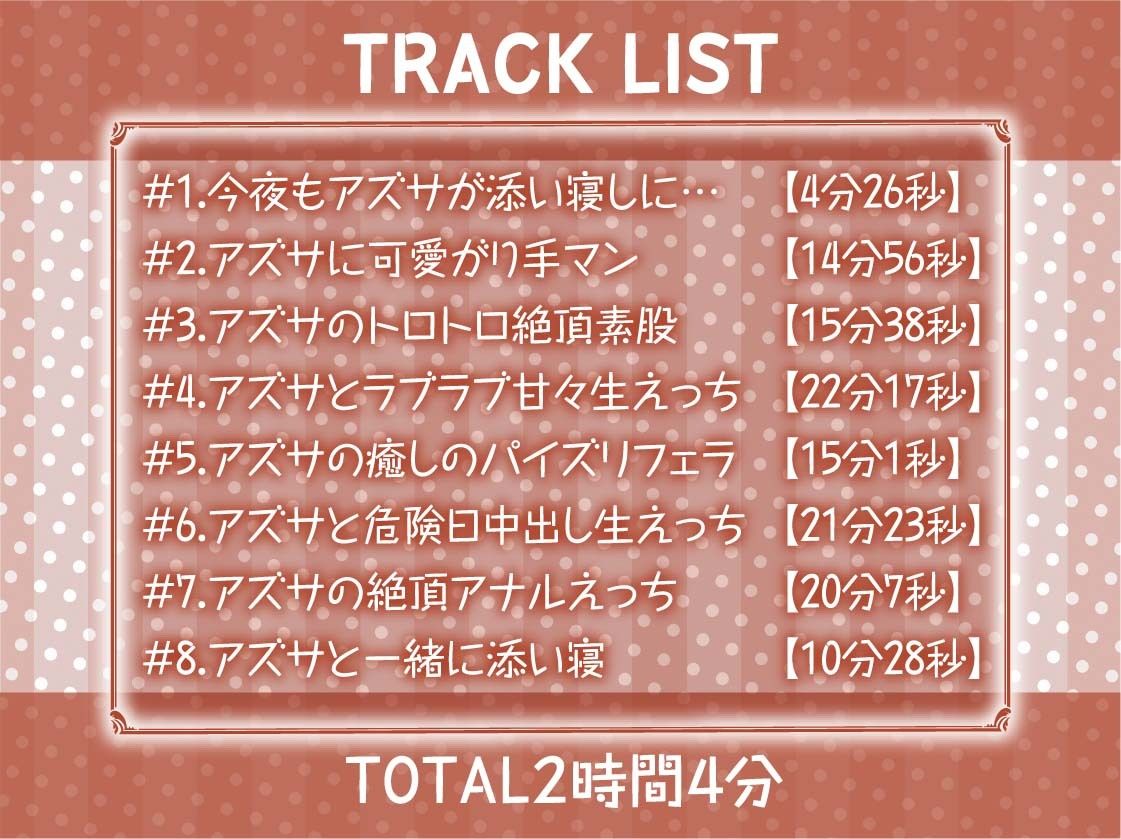 TRACK LIST

#1.今夜もアズサが添い寝しに… 【4分26秒】
#2.アズサに可愛がり手マン 【14分56秒】
#3.アズサのトロトロ絶頂素股 【15分38秒】
#4.アズサとラブラブ甘々生えっち 【22分17秒】
#5.アズサの癒しのパイズリフェラ 【15分1秒】
#6.アズサと危険日中出し生えっち 【21分23秒】
#7.アズサの絶頂アナルえっち 【20分7秒】
#8.アズサと一緒に添い寝 【10分28秒】

TOTAL2時間4分